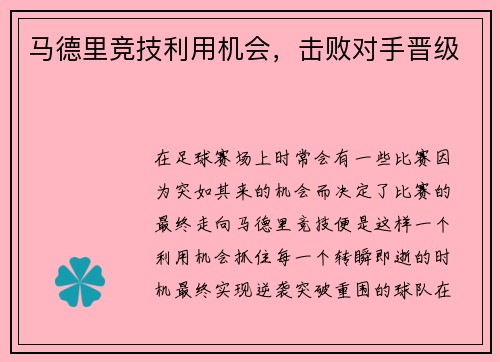 马德里竞技利用机会，击败对手晋级

在足球赛场上时常会有一些比赛因为突如其来的机会而决定了比赛的最终走向马德里竞技便是这样一个利用机会抓住每一个转瞬即逝的时机最终实现逆袭突破重围的球队在